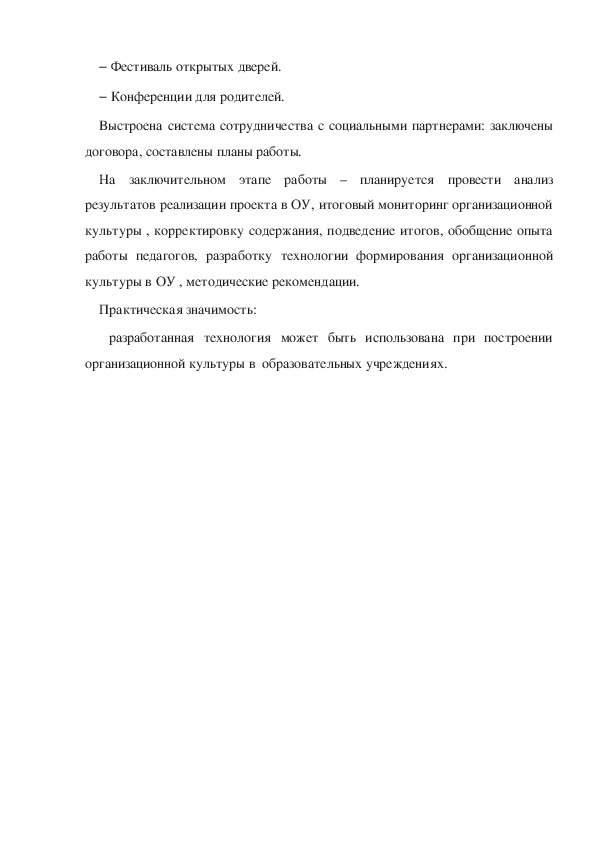 – Фестиваль открытых дверей.

– Конференции для родителей.

Выстроена система сотрудничества с социальными партнерами: заключены договора, составлены планы работы.

На заключительном этапе работы – планируется провести анализ результатов реализации проекта в ОУ, итоговый мониторинг организационной культуры , корректировку содержания, подведение итогов, обобщение опыта работы педагогов, разработку технологии формирования организационной культуры в ОУ , методические рекомендации.

Практическая значимость:

разработанная технология может быть использована при построении организационной культуры в образовательных учреждениях.